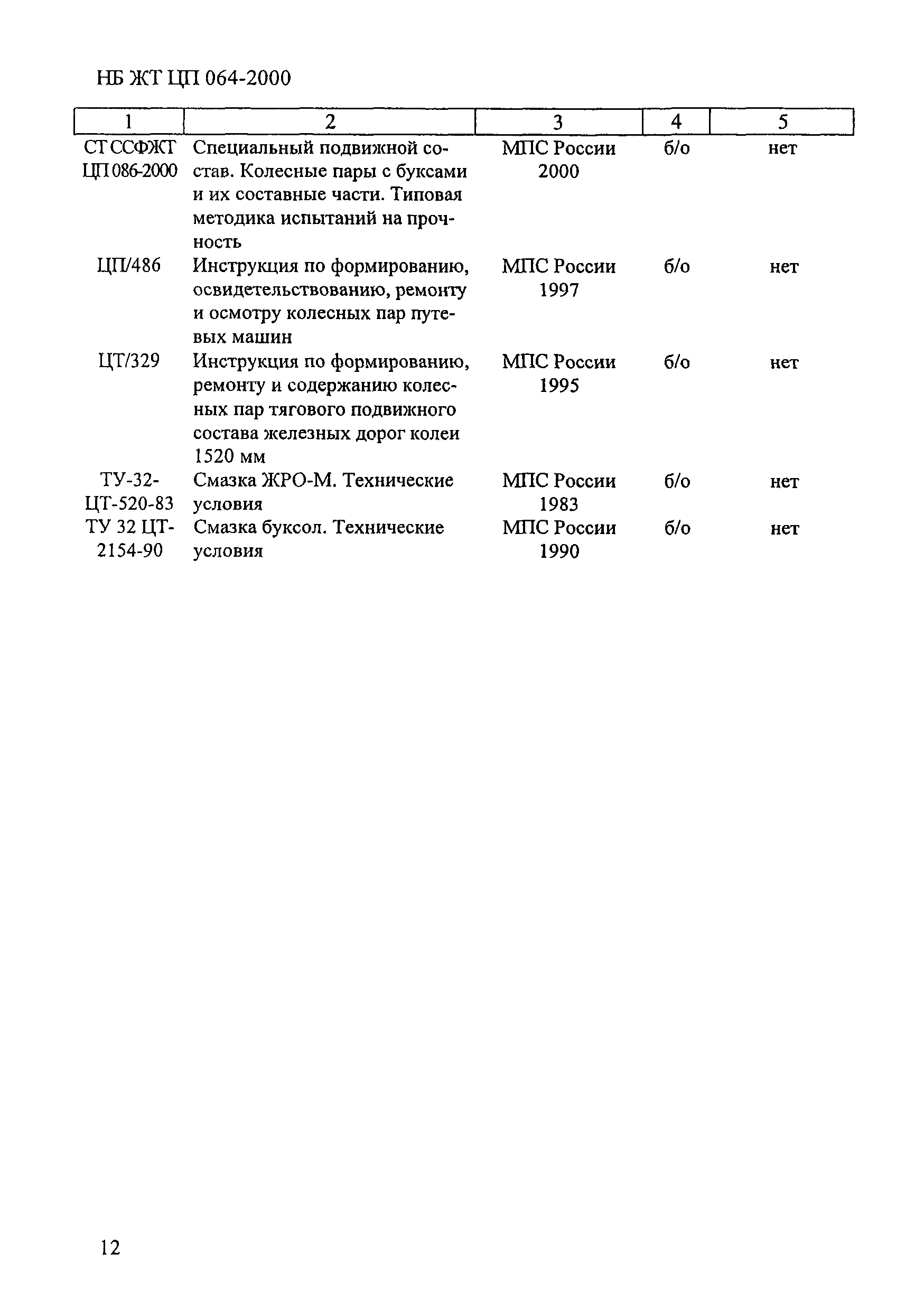 НБ ЖТ ЦП 064-2000

| 1 | 2 | 3 | 4 | 5 |
|---|---|---|---|---|
| СТ ССФЖТ ЦП 086-2000 | Специальный подвижной состав. Колесные пары с буксами и их составные части. Типовая методика испытаний на прочность | МПС России 2000 | б/о | нет |
| ЦП/486 | Инструкция по формированию, освидетельствованию, ремонту и осмотру колесных пар путевых машин | МПС России 1997 | б/о | нет |
| ЦТ/329 | Инструкция по формированию, ремонту и содержанию колесных пар тягового подвижного состава железных дорог колеи 1520 мм | МПС России 1995 | б/о | нет |
| ТУ-32-ЦТ-520-83 | Смазка ЖРО-М. Технические условия | МПС России 1983 | б/о | нет |
| ТУ 32 ЦТ-2154-90 | Смазка буксол. Технические условия | МПС России 1990 | б/о | нет |

12